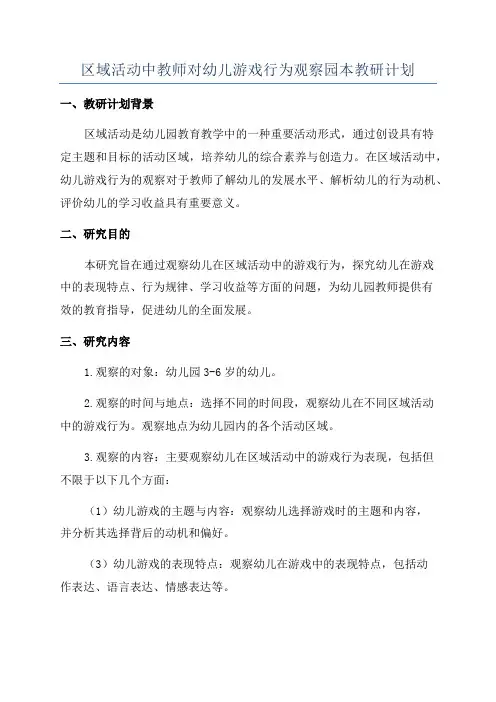 区域活动中教师对幼儿游戏行为观察园本教研计划

一、教研计划背景

区域活动是幼儿园教育教学中的一种重要活动形式，通过创设具有特定主题和目标的活动区域，培养幼儿的综合素养与创造力。在区域活动中，幼儿游戏行为的观察对于教师了解幼儿的发展水平、解析幼儿的行为动机、评价幼儿的学习收益具有重要意义。

二、研究目的

本研究旨在通过观察幼儿在区域活动中的游戏行为，探究幼儿在游戏中的表现特点、行为规律、学习收益等方面的问题，为幼儿园教师提供有效的教育指导，促进幼儿的全面发展。

三、研究内容

1.观察的对象：幼儿园 3-6 岁的幼儿。

2.观察的时间与地点：选择不同的时间段，观察幼儿在不同区域活动中的游戏行为。观察地点为幼儿园内的各个活动区域。

3.观察的内容：主要观察幼儿在区域活动中的游戏行为表现，包括但不限于以下几个方面：

（1）幼儿游戏的主题与内容：观察幼儿选择游戏时的主题和内容，并分析其选择背后的动机和偏好。

（3）幼儿游戏的表现特点：观察幼儿在游戏中的表现特点，包括动作表达、语言表达、情感表达等。